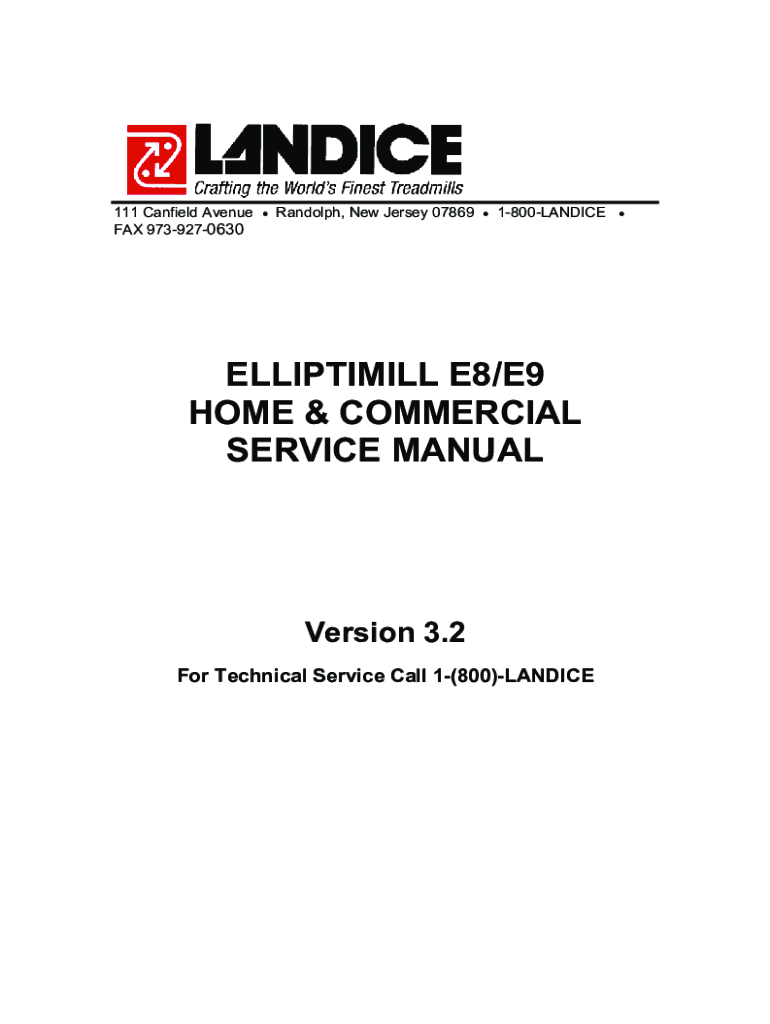 LANDICE
Crafting the World's Finest Treadmills

111 Canfield Avenue • Randolph, New Jersey 07869 • 1-800-LANDICE • FAX 973-927-0630

ELLIPTIMILL E8/E9
HOME & COMMERCIAL
SERVICE MANUAL

Version 3.2

For Technical Service Call 1-(800)-LANDICE